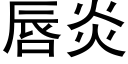 唇炎